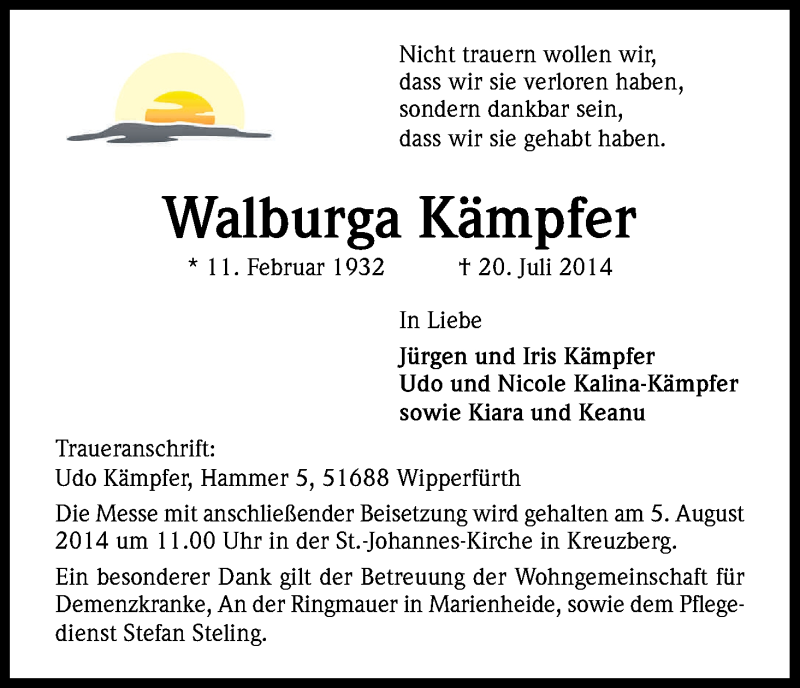 Nicht trauern wollen wir,
dass wir sie verloren haben,
sondern dankbar sein,
dass wir sie gehabt haben.

Walburga Kämpfer

* 11. Februar 1932 † 20. Juli 2014

In Liebe

Jürgen und Iris Kämpfer
Udo und Nicole Kalina-Kämpfer
sowie Kiara und Keanu

Traueranschrift:
Udo Kämpfer, Hammer 5, 51688 Wipperfürth

Die Messe mit anschließender Beisetzung wird gehalten am 5. August 2014 um 11.00 Uhr in der St.-Johannes-Kirche in Kreuzberg.

Ein besonderer Dank gilt der Betreuung der Wohngemeinschaft für Demenzkranke, An der Ringmauer in Marienheide, sowie dem Pflegedienst Stefan Steling.